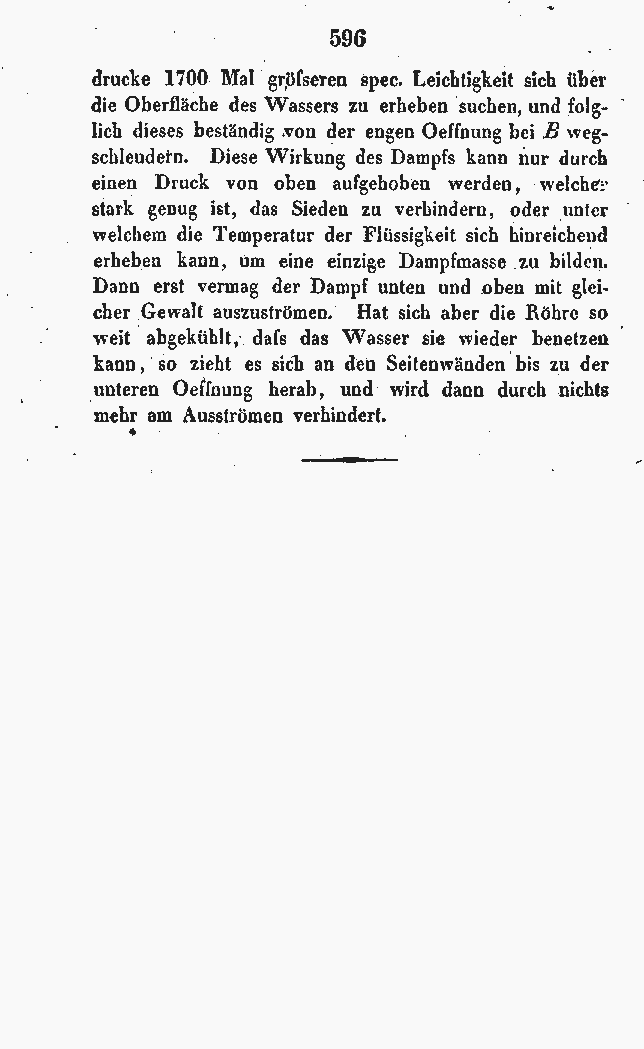 596

drucke 1700 Mal gröſseren spec. Leichtigkeit sich über die Oberfläche des Wassers zu erheben suchen, und folglich dieses beständig von der engen Oeffnung bei $B$ wegschleudern. Diese Wirkung des Dampfs kann nur durch einen Druck von oben aufgehoben werden, welcher stark genug ist, das Sieden zu verhindern, oder unter welchem die Temperatur der Flüssigkeit sich hinreichend erheben kann, um eine einzige Dampfmasse zu bilden. Dann erst vermag der Dampf unten und oben mit gleicher Gewalt auszuströmen. Hat sich aber die Röhre so weit abgekühlt, daſs das Wasser sie wieder benetzen kann, so zieht es sich an den Seitenwänden bis zu der unteren Oeffnung herab, und wird dann durch nichts mehr am Ausströmen verhindert.